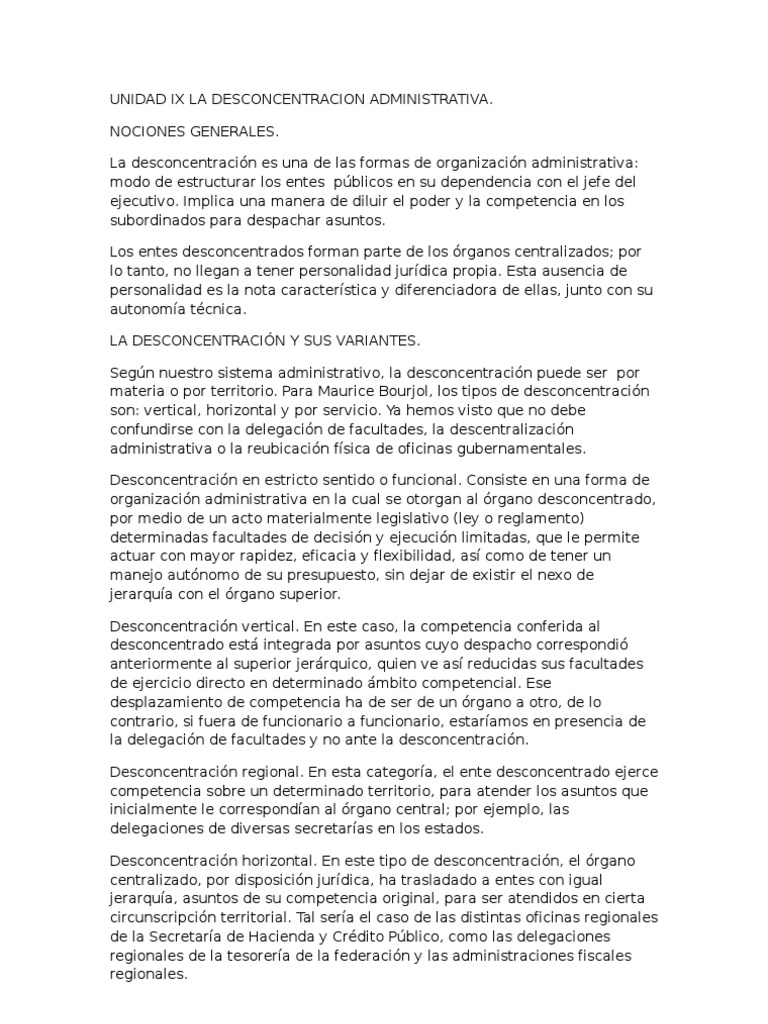 UNIDAD IX LA DESCONCENTRACION ADMINISTRATIVA.

NOCIONES GENERALES.

La desconcentración es una de las formas de organización administrativa: modo de estructurar los entes públicos en su dependencia con el jefe del ejecutivo. Implica una manera de diluir el poder y la competencia en los subordinados para despachar asuntos.

Los entes desconcentrados forman parte de los órganos centralizados; por lo tanto, no llegan a tener personalidad jurídica propia. Esta ausencia de personalidad es la nota característica y diferenciadora de ellas, junto con su autonomía técnica.

LA DESCONCENTRACIÓN Y SUS VARIANTES.

Según nuestro sistema administrativo, la desconcentración puede ser por materia o por territorio. Para Maurice Bourjol, los tipos de desconcentración son: vertical, horizontal y por servicio. Ya hemos visto que no debe confundirse con la delegación de facultades, la descentralización administrativa o la reubicación física de oficinas gubernamentales.

Desconcentración en estricto sentido o funcional. Consiste en una forma de organización administrativa en la cual se otorgan al órgano desconcentrado, por medio de un acto materialmente legislativo (ley o reglamento) determinadas facultades de decisión y ejecución limitadas, que le permite actuar con mayor rapidez, eficacia y flexibilidad, así como de tener un manejo autónomo de su presupuesto, sin dejar de existir el nexo de jerarquía con el órgano superior.

Desconcentración vertical. En este caso, la competencia conferida al desconcentrado está integrada por asuntos cuyo despacho correspondió anteriormente al superior jerárquico, quien ve así reducidas sus facultades de ejercicio directo en determinado ámbito competencial. Ese desplazamiento de competencia ha de ser de un órgano a otro, de lo contrario, si fuera de funcionario a funcionario, estaríamos en presencia de la delegación de facultades y no ante la desconcentración.

Desconcentración regional. En esta categoría, el ente desconcentrado ejerce competencia sobre un determinado territorio, para atender los asuntos que inicialmente le correspondían al órgano central; por ejemplo, las delegaciones de diversas secretarías en los estados.

Desconcentración horizontal. En este tipo de desconcentración, el órgano centralizado, por disposición jurídica, ha trasladado a entes con igual jerarquía, asuntos de su competencia original, para ser atendidos en cierta circunscripción territorial. Tal sería el caso de las distintas oficinas regionales de la Secretaría de Hacienda y Crédito Público, como las delegaciones regionales de la tesorería de la federación y las administraciones fiscales regionales.